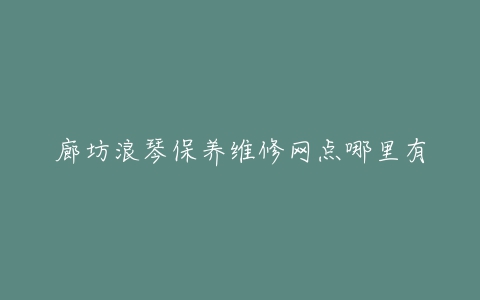 廊坊浪琴保养维修网点哪里有